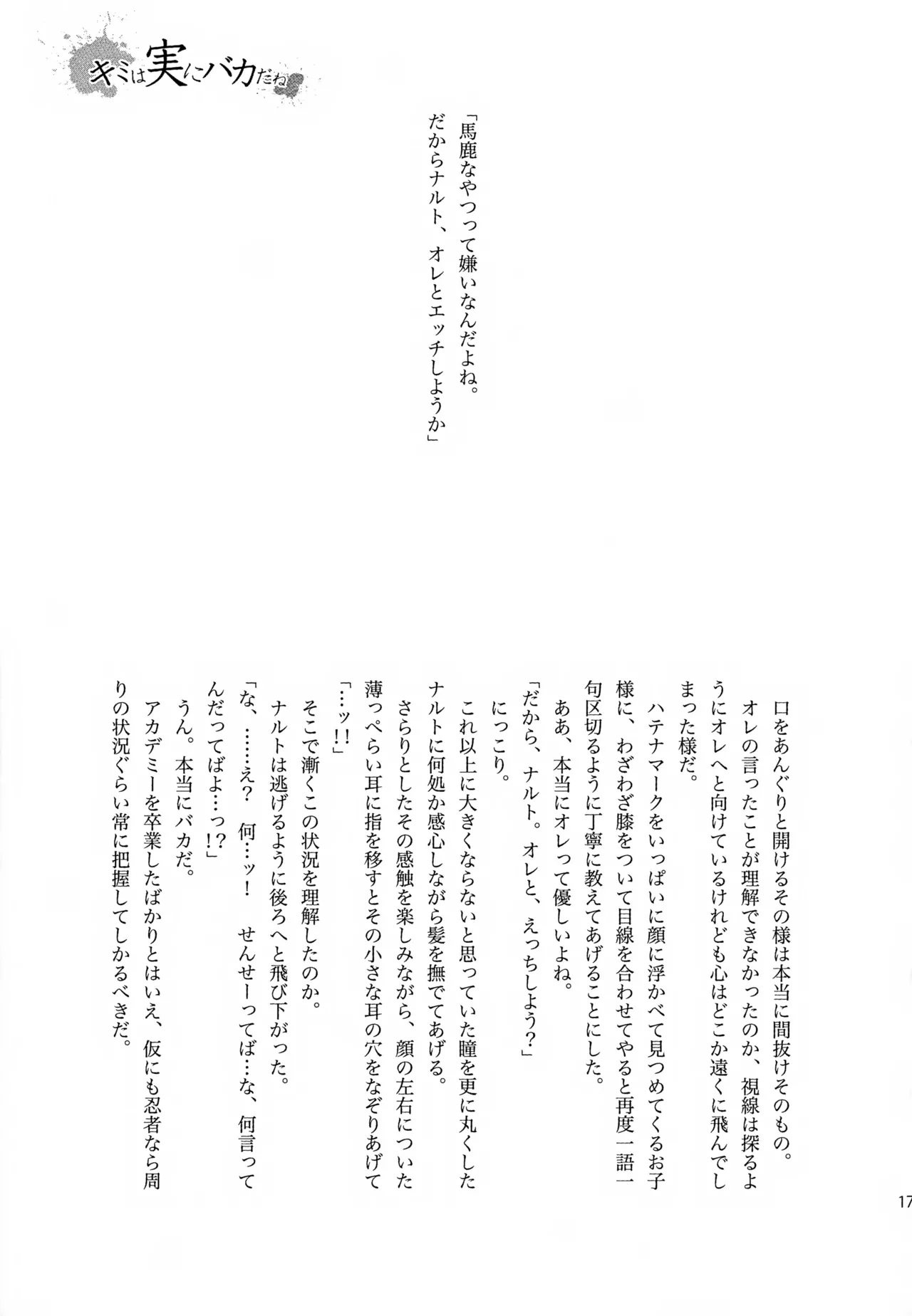 キミは実にバカだね

「馬鹿なやつって嫌いなんだよね。
だからナルト、オレとエッチしようか」

口をあんぐりと開けるその様は本当に間抜けそのもの。
オレの言ったことが理解できなかったのか、視線は探るようにオレへと向けているけれども心はどこか遠くに飛んでしまった様だ。
ハテナマークをいっぱいに顔に浮かべて見つめてくるお子様に、わざわざ膝をついて目線を合わせてやると再度一語一句区切るように丁寧に教えてあげることにした。
ああ、本当にオレって優しいよね。
「だから、ナルト。オレと、えっちしよう?」
にっこり。
これ以上に大きくならないと思っていた瞳を更に丸くしたナルトに何処か感心しながら髪を撫でてあげる。
さらりとしたその感触を楽しみながら、顔の左右についた薄っぺらい耳に指を移すとその小さな耳の穴をなぞりあげて
「…ッ!!」
そこで漸くこの状況を理解したのか。
ナルトは逃げるように後ろへと飛び下がった。
「な、……え? 何…ッ! せんせーってば…な、何言ってんだってばよ…っ!?」
うん。本当にバカだ。
アカデミーを卒業したばかりとはいえ、仮にも忍者なら周りの状況ぐらい常に把握してしかるべきだ。

17